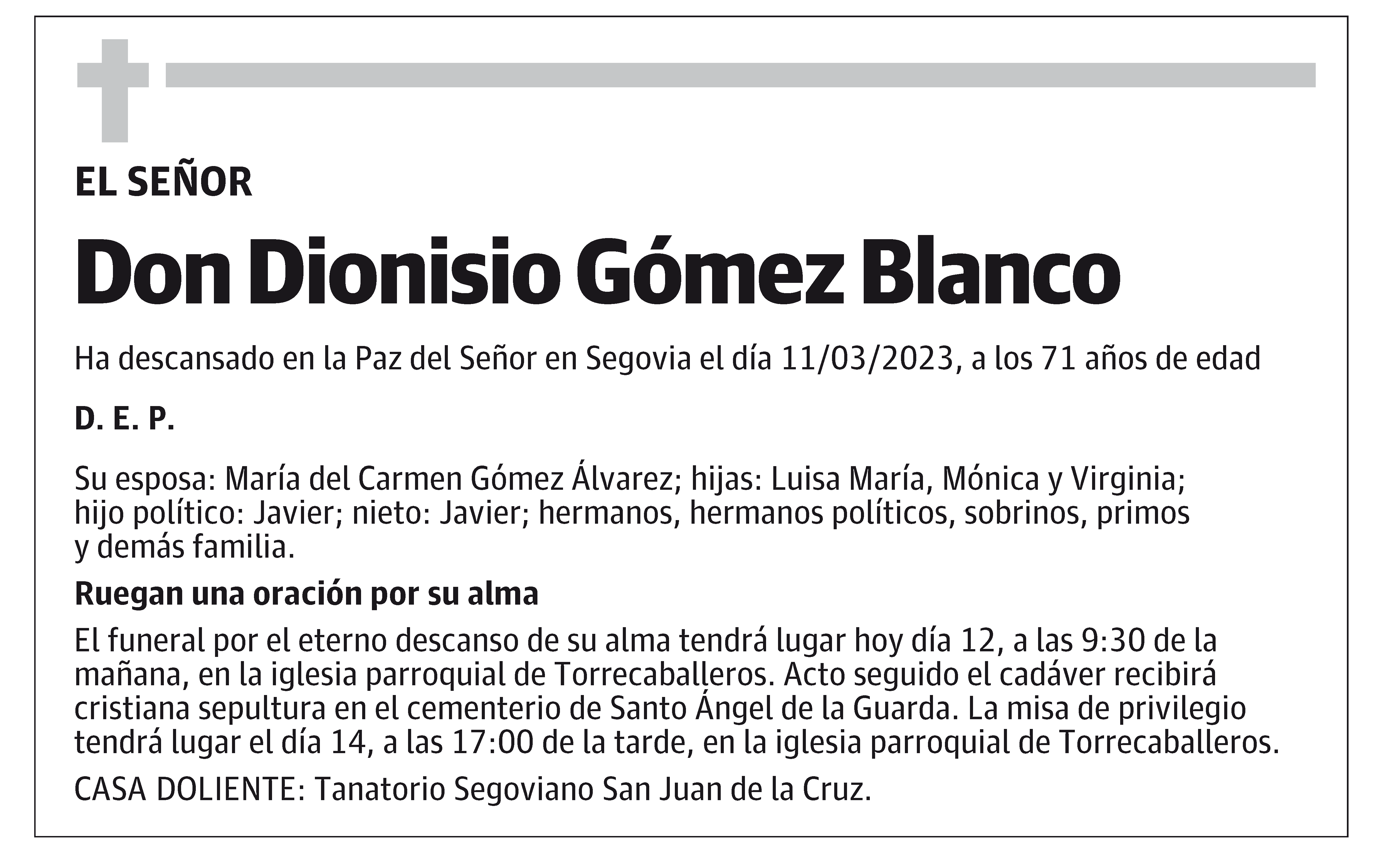 EL SEÑOR

Don Dionisio Gómez Blanco

Ha descansado en la Paz del Señor en Segovia el día 11/03/2023, a los 71 años de edad

D. E. P.

Su esposa: María del Carmen Gómez Álvarez; hijas: Luisa María, Mónica y Virginia; hijo político: Javier; nieto: Javier; hermanos, hermanos políticos, sobrinos, primos y demás familia.

Ruegan una oración por su alma

El funeral por el eterno descanso de su alma tendrá lugar hoy día 12, a las 9:30 de la mañana, en la iglesia parroquial de Torrecaballeros. Acto seguido el cadáver recibirá cristiana sepultura en el cementerio de Santo Ángel de la Guarda. La misa de privilegio tendrá lugar el día 14, a las 17:00 de la tarde, en la iglesia parroquial de Torrecaballeros.

CASA DOLIENTE: Tanatorio Segoviano San Juan de la Cruz.